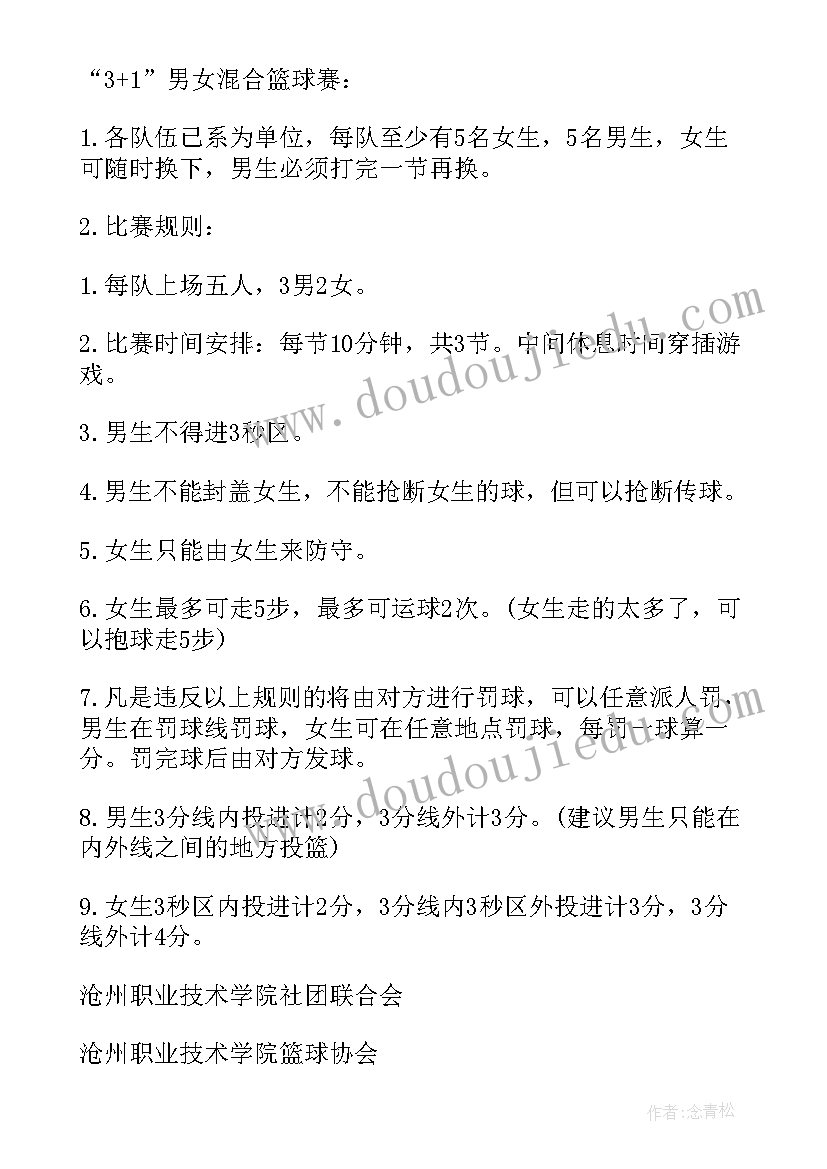 “3+1”男女混合篮球赛：

1.各队伍已系为单位，每队至少有5名女生，5名男生，女生可随时换下，男生必须打完一节再换。

2.比赛规则：

1.每队上场五人，3男2女。

2.比赛时间安排：每节10分钟，共3节。中间休息时间穿插游戏。

3.男生不得进3秒区。

4.男生不能封盖女生，不能抢断女生的球，但可以抢断传球。

5.女生只能由女生来防守。

6.女生最多可走5步，最多可运球2次。(女生走的太多了，可以抱球走5步)

7.凡是违反以上规则的将由对方进行罚球，可以任意派人罚，男生在罚球线罚球，女生可在任意地点罚球，每罚一球算一分。罚完球后由对方发球。

8.男生3分线内投进计2分，3分线外计3分。(建议男生只能在内外线之间的地方投篮)

9.女生3秒区内投进计2分，3分线内3秒区外投进计3分，3分线外计4分。

沧州职业技术学院社团联合会

沧州职业技术学院篮球协会

www.doudoujiedu.com

www.doudoujiedu.com

作者:念青松